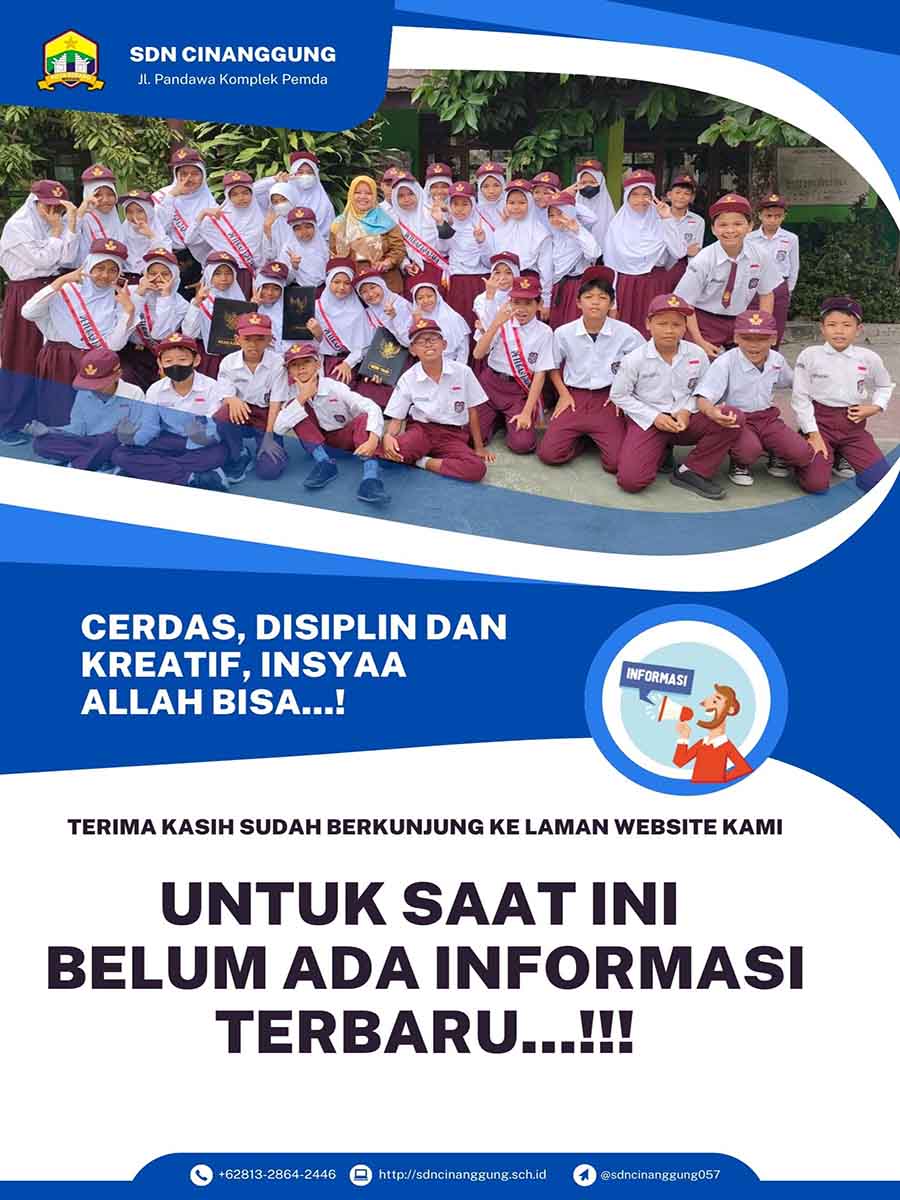 SDN CINANGGUNG
Jl. Pandawa Komplek Pemda

CERDAS, DISIPLIN DAN KREATIF, INSYAA ALLAH BISA...!

INFORMASI

TERIMA KASIH SUDAH BERKUNJUNG KE LAMAN WEBSITE KAMI

UNTUK SAAT INI BELUM ADA INFORMASI TERBARU...!!!

+62813-2864-2446 http://sdncinanggung.sch.id @sdncinanggung057